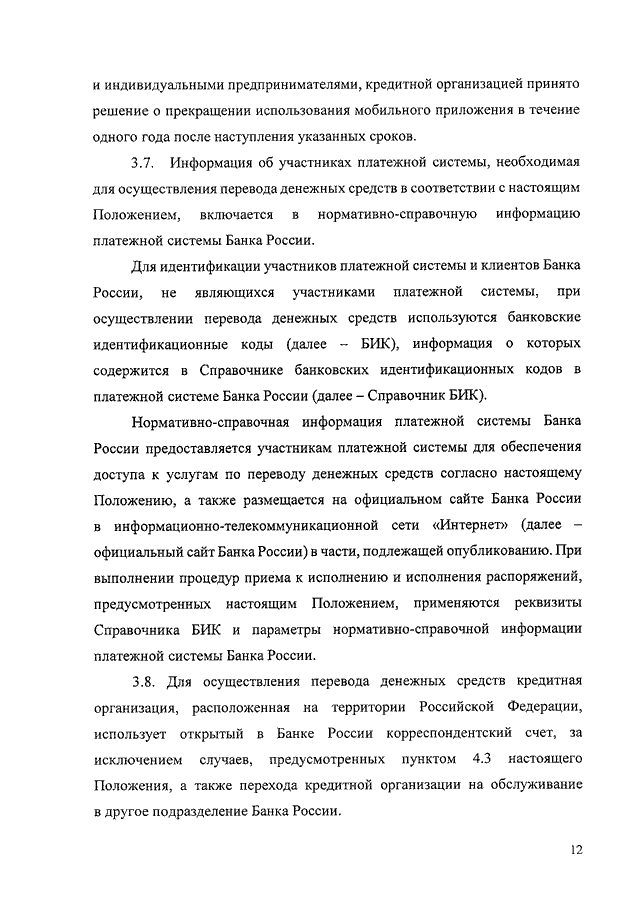 и индивидуальными предпринимателями, кредитной организацией принято решение о прекращении использования мобильного приложения в течение одного года после наступления указанных сроков.

3.7. Информация об участниках платежной системы, необходимая для осуществления перевода денежных средств в соответствии с настоящим Положением, включается в нормативно-справочную информацию платежной системы Банка России.

Для идентификации участников платежной системы и клиентов Банка России, не являющихся участниками платежной системы, при осуществлении перевода денежных средств используются банковские идентификационные коды (далее – БИК), информация о которых содержится в Справочнике банковских идентификационных кодов в платежной системе Банка России (далее – Справочник БИК).

Нормативно-справочная информация платежной системы Банка России предоставляется участникам платежной системы для обеспечения доступа к услугам по переводу денежных средств согласно настоящему Положению, а также размещается на официальном сайте Банка России в информационно-телекоммуникационной сети «Интернет» (далее – официальный сайт Банка России) в части, подлежащей опубликованию. При выполнении процедур приема к исполнению и исполнения распоряжений, предусмотренных настоящим Положением, применяются реквизиты Справочника БИК и параметры нормативно-справочной информации платежной системы Банка России.

3.8. Для осуществления перевода денежных средств кредитная организация, расположенная на территории Российской Федерации, использует открытый в Банке России корреспондентский счет, за исключением случаев, предусмотренных пунктом 4.3 настоящего Положения, а также перехода кредитной организации на обслуживание в другое подразделение Банка России.

12